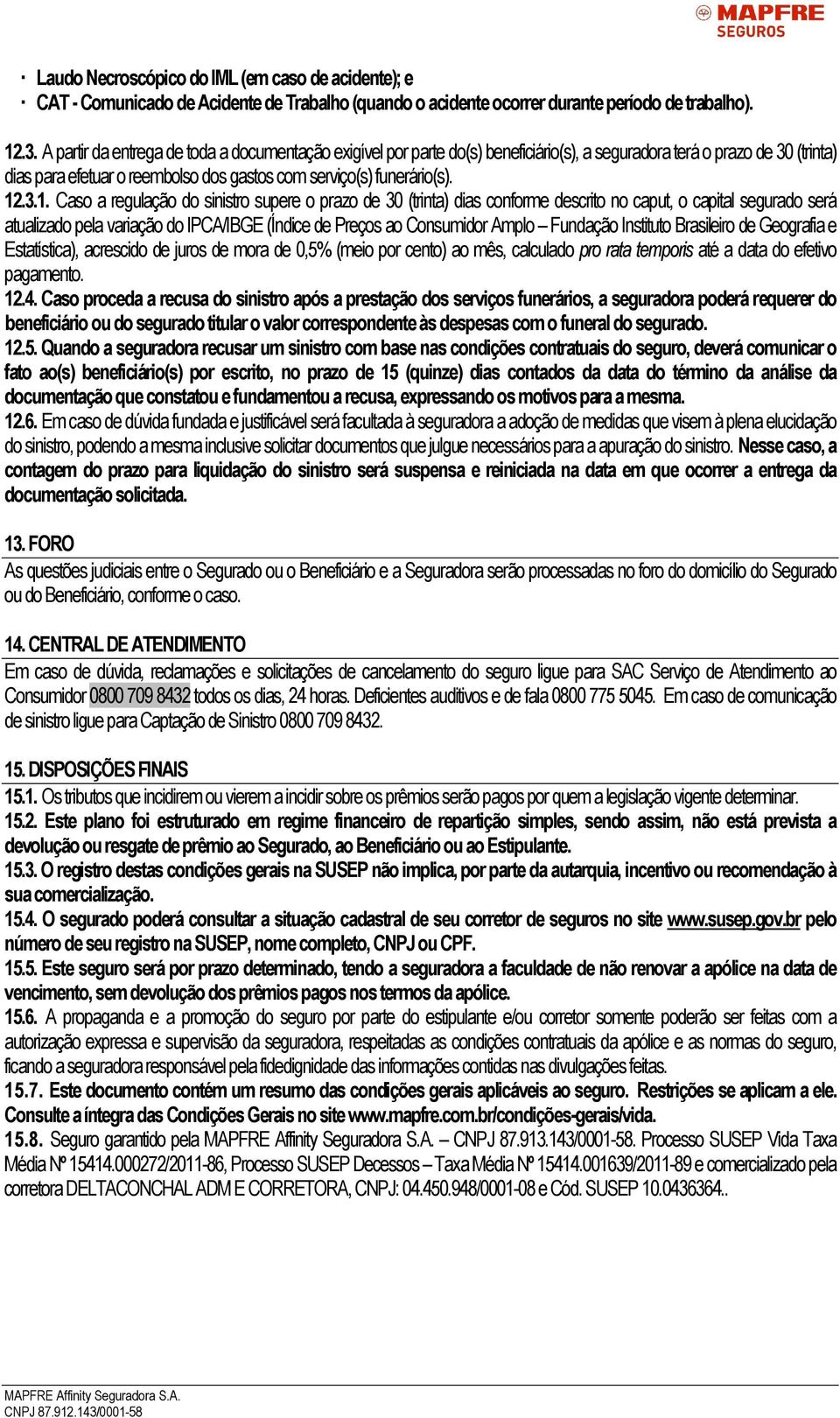 MAPFRE
SEGUROS

· Laudo Necroscópico do IML (em caso de acidente); e
· CAT - Comunicado de Acidente de Trabalho (quando o acidente ocorrer durante período de trabalho).

12.3. A partir da entrega de toda a documentação exigível por parte do(s) beneficiário(s), a seguradora terá o prazo de 30 (trinta) dias para efetuar o reembolso dos gastos com serviço(s) funerário(s).
12.3.1. Caso a regulação do sinistro supere o prazo de 30 (trinta) dias conforme descrito no caput, o capital segurado será atualizado pela variação do IPCA/IBGE (Índice de Preços ao Consumidor Amplo – Fundação Instituto Brasileiro de Geografia e Estatística), acrescido de juros de mora de 0,5% (meio por cento) ao mês, calculado pro rata temporis até a data do efetivo pagamento.
12.4. Caso proceda a recusa do sinistro após a prestação dos serviços funerários, a seguradora poderá requerer do beneficiário ou do segurado titular o valor correspondente às despesas com o funeral do segurado.
12.5. Quando a seguradora recusar um sinistro com base nas condições contratuais do seguro, deverá comunicar o fato ao(s) beneficiário(s) por escrito, no prazo de 15 (quinze) dias contados da data do término da análise da documentação que constatou e fundamentou a recusa, expressando os motivos para a mesma.
12.6. Em caso de dúvida fundada e justificável será facultada à seguradora a adoção de medidas que visem à plena elucidação do sinistro, podendo a mesma inclusive solicitar documentos que julgue necessários para a apuração do sinistro. Nesse caso, a contagem do prazo para liquidação do sinistro será suspensa e reiniciada na data em que ocorrer a entrega da documentação solicitada.

13. FORO
As questões judiciais entre o Segurado ou o Beneficiário e a Seguradora serão processadas no foro do domicílio do Segurado ou do Beneficiário, conforme o caso.

14. CENTRAL DE ATENDIMENTO
Em caso de dúvida, reclamações e solicitações de cancelamento do seguro ligue para SAC Serviço de Atendimento ao Consumidor 0800 709 8432 todos os dias, 24 horas. Deficientes auditivos e de fala 0800 775 5045. Em caso de comunicação de sinistro ligue para Captação de Sinistro 0800 709 8432.

15. DISPOSIÇÕES FINAIS
15.1. Os tributos que incidirem ou vierem a incidir sobre os prêmios serão pagos por quem a legislação vigente determinar.
15.2. Este plano foi estruturado em regime financeiro de repartição simples, sendo assim, não está prevista a devolução ou resgate de prêmio ao Segurado, ao Beneficiário ou ao Estipulante.
15.3. O registro destas condições gerais na SUSEP não implica, por parte da autarquia, incentivo ou recomendação à sua comercialização.
15.4. O segurado poderá consultar a situação cadastral de seu corretor de seguros no site www.susep.gov.br pelo número de seu registro na SUSEP, nome completo, CNPJ ou CPF.
15.5. Este seguro será por prazo determinado, tendo a seguradora a faculdade de não renovar a apólice na data de vencimento, sem devolução dos prêmios pagos nos termos da apólice.
15.6. A propaganda e a promoção do seguro por parte do estipulante e/ou corretor somente poderão ser feitas com a autorização expressa e supervisão da seguradora, respeitadas as condições contratuais da apólice e as normas do seguro, ficando a seguradora responsável pela fidedignidade das informações contidas nas divulgações feitas.
15.7. Este documento contém um resumo das condições gerais aplicáveis ao seguro. Restrições se aplicam a ele. Consulte a íntegra das Condições Gerais no site www.mapfre.com.br/condições-gerais/vida.
15.8. Seguro garantido pela MAPFRE Affinity Seguradora S.A. – CNPJ 87.913.143/0001-58. Processo SUSEP Vida Taxa Média Nº 15414.000272/2011-86, Processo SUSEP Decessos – Taxa Média Nº 15414.001639/2011-89 e comercializado pela corretora DELTACONCHAL ADM E CORRETORA, CNPJ: 04.450.948/0001-08 e Cód. SUSEP 10.0436364..

MAPFRE Affinity Seguradora S.A.
CNPJ 87.912.143/0001-58